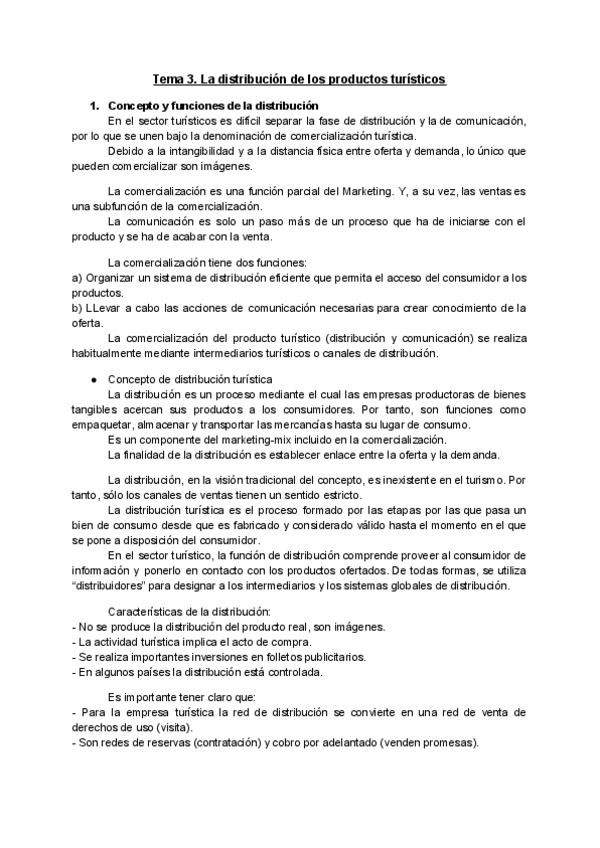 Tema 3. La distribución de los productos turísticos

1. Concepto y funciones de la distribución

En el sector turísticos es difícil separar la fase de distribución y la de comunicación, por lo que se unen bajo la denominación de comercialización turística.

Debido a la intangibilidad y a la distancia física entre oferta y demanda, lo único que pueden comercializar son imágenes.

La comercialización es una función parcial del Marketing. Y, a su vez, las ventas es una subfunción de la comercialización.

La comunicación es solo un paso más de un proceso que ha de iniciarse con el producto y se ha de acabar con la venta.

La comercialización tiene dos funciones:
a) Organizar un sistema de distribución eficiente que permita el acceso del consumidor a los productos.
b) LLevar a cabo las acciones de comunicación necesarias para crear conocimiento de la oferta.

La comercialización del producto turístico (distribución y comunicación) se realiza habitualmente mediante intermediarios turísticos o canales de distribución.

● Concepto de distribución turística

La distribución es un proceso mediante el cual las empresas productoras de bienes tangibles acercan sus productos a los consumidores. Por tanto, son funciones como empaquetar, almacenar y transportar las mercancías hasta su lugar de consumo.

Es un componente del marketing-mix incluido en la comercialización.

La finalidad de la distribución es establecer enlace entre la oferta y la demanda.

La distribución, en la visión tradicional del concepto, es inexistente en el turismo. Por tanto, sólo los canales de ventas tienen un sentido estricto.

La distribución turística es el proceso formado por las etapas por las que pasa un bien de consumo desde que es fabricado y considerado válido hasta el momento en el que se pone a disposición del consumidor.

En el sector turístico, la función de distribución comprende proveer al consumidor de información y ponerlo en contacto con los productos ofertados. De todas formas, se utiliza "distribuidores" para designar a los intermediarios y los sistemas globales de distribución.

Características de la distribución:
- No se produce la distribución del producto real, son imágenes.
- La actividad turística implica el acto de compra.
- Se realiza importantes inversiones en folletos publicitarios.
- En algunos países la distribución está controlada.

Es importante tener claro que:
- Para la empresa turística la red de distribución se convierte en una red de venta de derechos de uso (visita).
- Son redes de reservas (contratación) y cobro por adelantado (venden promesas).